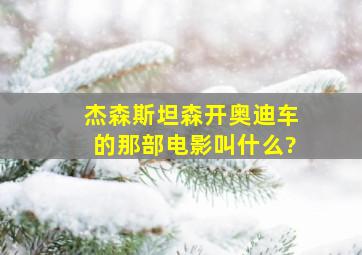 杰森斯坦森开奥迪车的那部电影叫什么?